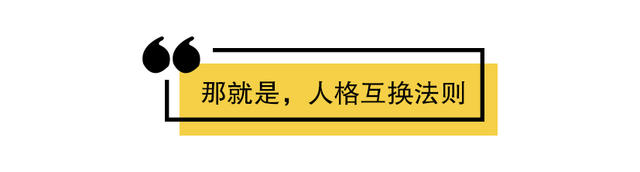 那就是，人格互换法则